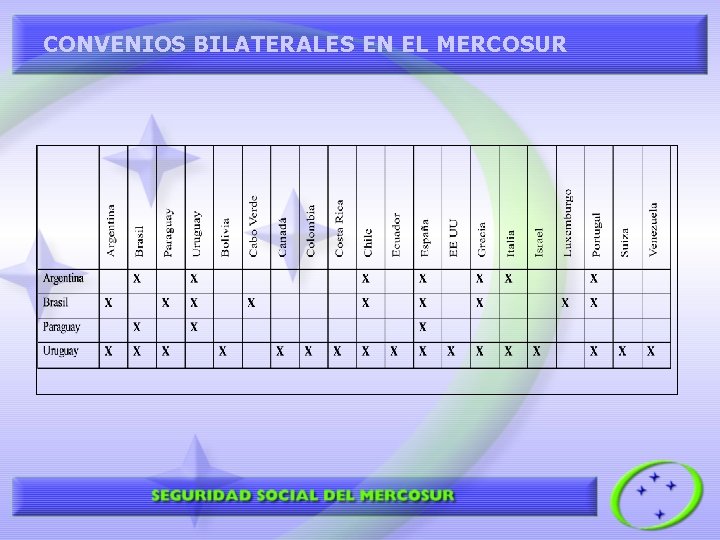 CONVENIOS BILATERALES EN EL MERCOSUR

| | Argentina | Brasil | Paraguay | Uruguay | Bolivia | Cabo Verde | Canada | Colombia | Costa Rica | Chile | Ecuador | España | EE UU | Grecia | Italia | Israel | Luxemburgo | Portugal | Suiza | Venezuela |
|---|---|---|---|---|---|---|---|---|---|---|---|---|---|---|---|---|---|---|---|---|
| Argentina | | X | | X | | | | | | X | | X | | X | X | | | X | | |
| Brasil | X | | X | X | | X | | | | X | | X | | X | | | X | X | | |
| Paraguay | | X | | X | | | | | | | | X | | | | | | | | |
| Uruguay | X | X | X | | X | | X | X | X | X | X | X | X | X | X | X | | X | X | X |

SEGURIDAD SOCIAL DEL MERCOSUR